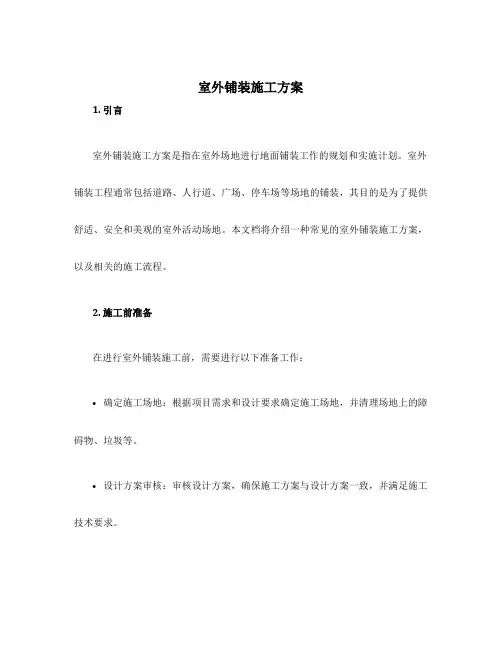 室外铺装施工方案

1. 引言

室外铺装施工方案是指在室外场地进行地面铺装工作的规划和实施计划。室外铺装工程通常包括道路、人行道、广场、停车场等场地的铺装，其目的是为了提供舒适、安全和美观的室外活动场地。本文档将介绍一种常见的室外铺装施工方案，以及相关的施工流程。

2. 施工前准备

在进行室外铺装施工前，需要进行以下准备工作：

• 确定施工场地：根据项目需求和设计要求确定施工场地，并清理场地上的障碍物、垃圾等。

• 设计方案审核：审核设计方案，确保施工方案与设计方案一致，并满足施工技术要求。